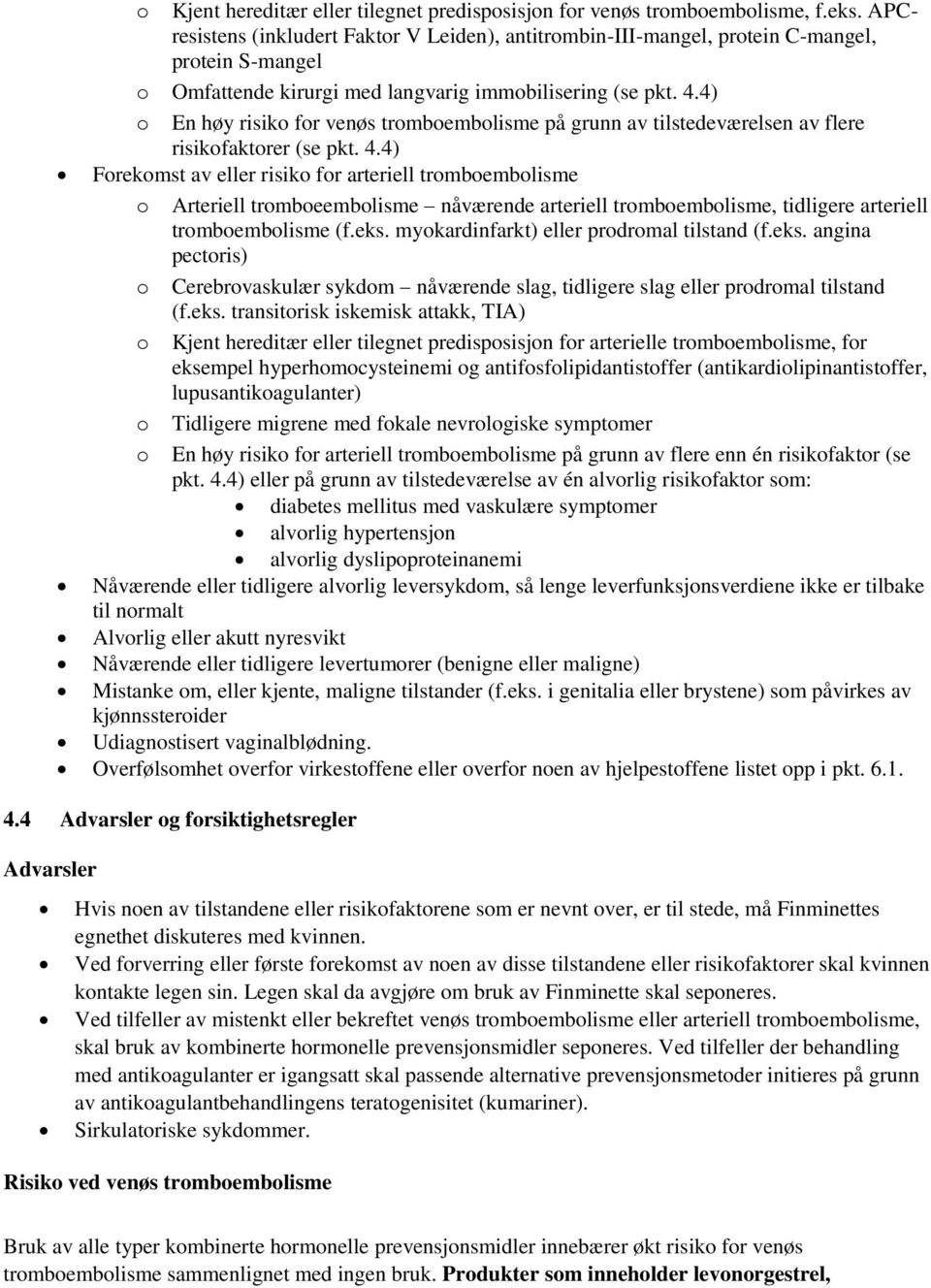 o Kjent hereditær eller tilegnet predisposisjon for venøs tromboembolisme, f.eks. APC-resistens (inkludert Faktor V Leiden), antitrombin-III-mangel, protein C-mangel, protein S-mangel
o Omfattende kirurgi med langvarig immobilisering (se pkt. 4.4)
o En høy risiko for venøs tromboembolisme på grunn av tilstedeværelsen av flere risikofaktorer (se pkt. 4.4)
• Forekomst av eller risiko for arteriell tromboembolisme
o Arteriell tromboeembolisme – nåværende arteriell tromboembolisme, tidligere arteriell tromboembolisme (f.eks. myokardinfarkt) eller prodromal tilstand (f.eks. angina pectoris)
o Cerebrovaskulær sykdom – nåværende slag, tidligere slag eller prodromal tilstand (f.eks. transitorisk iskemisk attakk, TIA)
o Kjent hereditær eller tilegnet predisposisjon for arterielle tromboembolisme, for eksempel hyperhomocysteinemi og antifosfolipidantistoffer (antikardiolipinantistoffer, lupusantikoagulanter)
o Tidligere migrene med fokale nevrologiske symptomer
o En høy risiko for arteriell tromboembolisme på grunn av flere enn én risikofaktor (se pkt. 4.4) eller på grunn av tilstedeværelse av én alvorlig risikofaktor som:
• diabetes mellitus med vaskulære symptomer
• alvorlig hypertensjon
• alvorlig dyslipoproteinanemi
• Nåværende eller tidligere alvorlig leversykdom, så lenge leverfunksjonsverdiene ikke er tilbake til normalt
• Alvorlig eller akutt nyresvikt
• Nåværende eller tidligere levertumorer (benigne eller maligne)
• Mistanke om, eller kjente, maligne tilstander (f.eks. i genitalia eller brystene) som påvirkes av kjønnssteroider
• Udiagnostisert vaginalblødning.
• Overfølsomhet overfor virkestoffene eller overfor noen av hjelpestoffene listet opp i pkt. 6.1.

4.4 Advarsler og forsiktighetsregler

Advarsler

• Hvis noen av tilstandene eller risikofaktorene som er nevnt over, er til stede, må Finminettes egnethet diskuteres med kvinnen.
• Ved forverring eller første forekomst av noen av disse tilstandene eller risikofaktorer skal kvinnen kontakte legen sin. Legen skal da avgjøre om bruk av Finminette skal seponeres.
• Ved tilfeller av mistenkt eller bekreftet venøs tromboembolisme eller arteriell tromboembolisme, skal bruk av kombinerte hormonelle prevensjonsmidler seponeres. Ved tilfeller der behandling med antikoagulanter er igangsatt skal passende alternative prevensjonsmetoder initieres på grunn av antikoagulantbehandlingens teratogenisitet (kumariner).
• Sirkulatoriske sykdommer.

Risiko ved venøs tromboembolisme

Bruk av alle typer kombinerte hormonelle prevensjonsmidler innebærer økt risiko for venøs tromboembolisme sammenlignet med ingen bruk. Produkter som inneholder levonorgestrel,